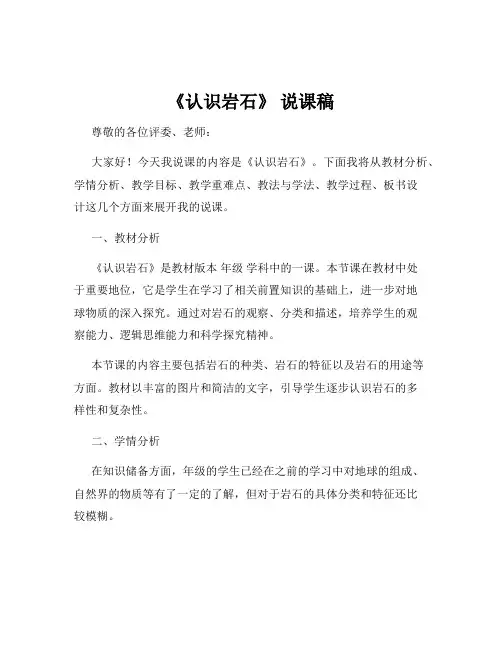 《认识岩石》 说课稿

尊敬的各位评委、老师：

大家好！今天我说课的内容是《认识岩石》。下面我将从教材分析、学情分析、教学目标、教学重难点、教法与学法、教学过程、板书设计这几个方面来展开我的说课。

一、教材分析

《认识岩石》是教材版本 年级 学科中的一课。本节课在教材中处于重要地位，它是学生在学习了相关前置知识的基础上，进一步对地球物质的深入探究。通过对岩石的观察、分类和描述，培养学生的观察能力、逻辑思维能力和科学探究精神。

本节课的内容主要包括岩石的种类、岩石的特征以及岩石的用途等方面。教材以丰富的图片和简洁的文字，引导学生逐步认识岩石的多样性和复杂性。

二、学情分析

在知识储备方面，年级的学生已经在之前的学习中对地球的组成、自然界的物质等有了一定的了解，但对于岩石的具体分类和特征还比较模糊。